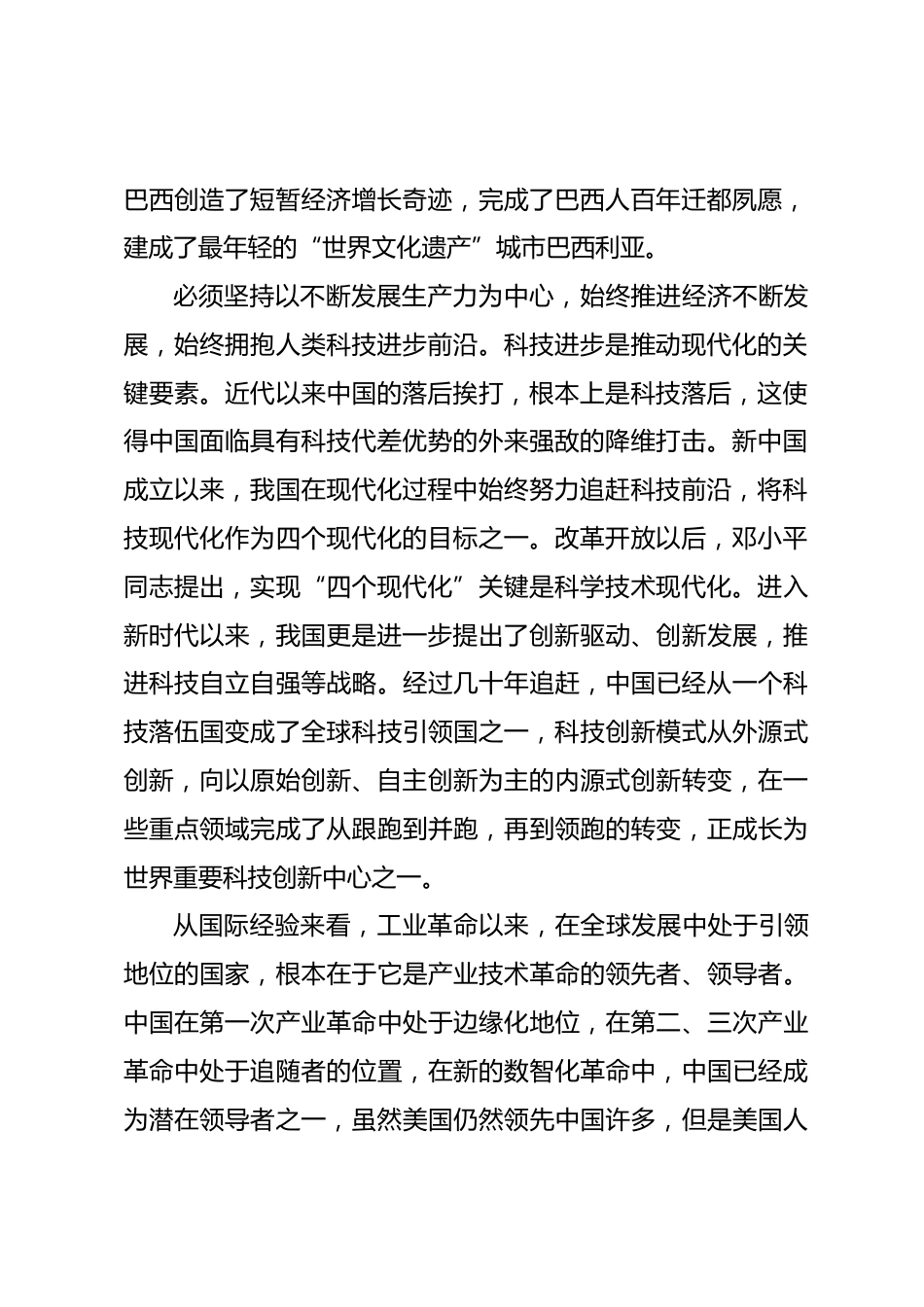 巴西创造了短暂经济增长奇迹，完成了巴西人百年迁都夙愿，建成了最年轻的“世界文化遗产”城市巴西利亚。

必须坚持以不断发展生产力为中心，始终推进经济不断发展，始终拥抱人类科技进步前沿。科技进步是推动现代化的关键要素。近代以来中国的落后挨打，根本上是科技落后，这使得中国面临具有科技代差优势的外来强敌的降维打击。新中国成立以来，我国在现代化过程中始终努力追赶科技前沿，将科技现代化作为四个现代化的目标之一。改革开放以后，邓小平同志提出，实现“四个现代化”关键是科学技术现代化。进入新时代以来，我国更是进一步提出了创新驱动、创新发展，推进科技自立自强等战略。经过几十年追赶，中国已经从一个科技落伍国变成了全球科技引领国之一，科技创新模式从外源式创新，向以原始创新、自主创新为主的内源式创新转变，在一些重点领域完成了从跟跑到并跑，再到领跑的转变，正成长为世界重要科技创新中心之一。

从国际经验来看，工业革命以来，在全球发展中处于引领地位的国家，根本在于它是产业技术革命的领先者、领导者。中国在第一次产业革命中处于边缘化地位，在第二、三次产业革命中处于追随者的位置，在新的数智化革命中，中国已经成为潜在领导者之一，虽然美国仍然领先中国许多，但是美国人